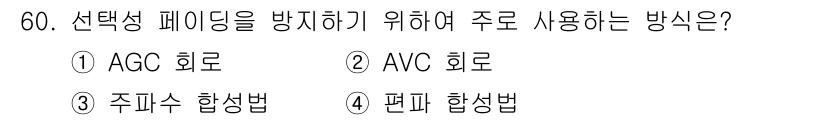 60. 선택성 페이딩을 방지하기 위하여 주로 사용하는 방식은?

① AGC 회로
② AVC 회로
③ 주파수 합성법
④ 편파 합성법